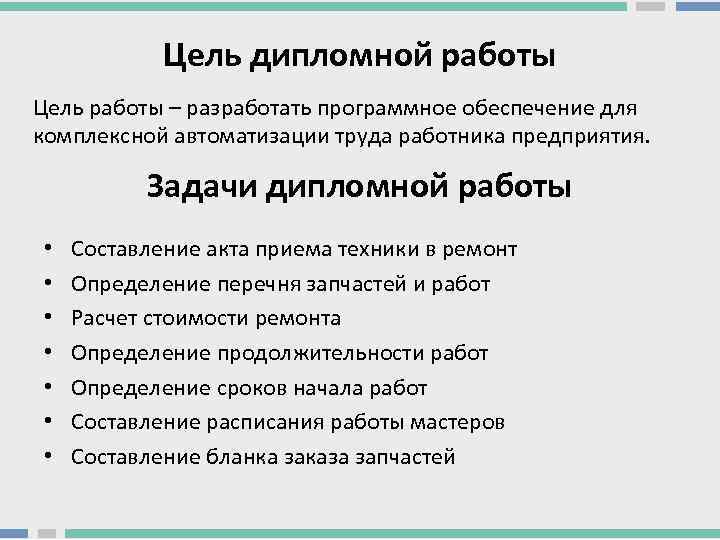 Цель дипломной работы

Цель работы – разработать программное обеспечение для комплексной автоматизации труда работника предприятия.

Задачи дипломной работы

• Составление акта приема техники в ремонт
• Определение перечня запчастей и работ
• Расчет стоимости ремонта
• Определение продолжительности работ
• Определение сроков начала работ
• Составление расписания работы мастеров
• Составление бланка заказа запчастей